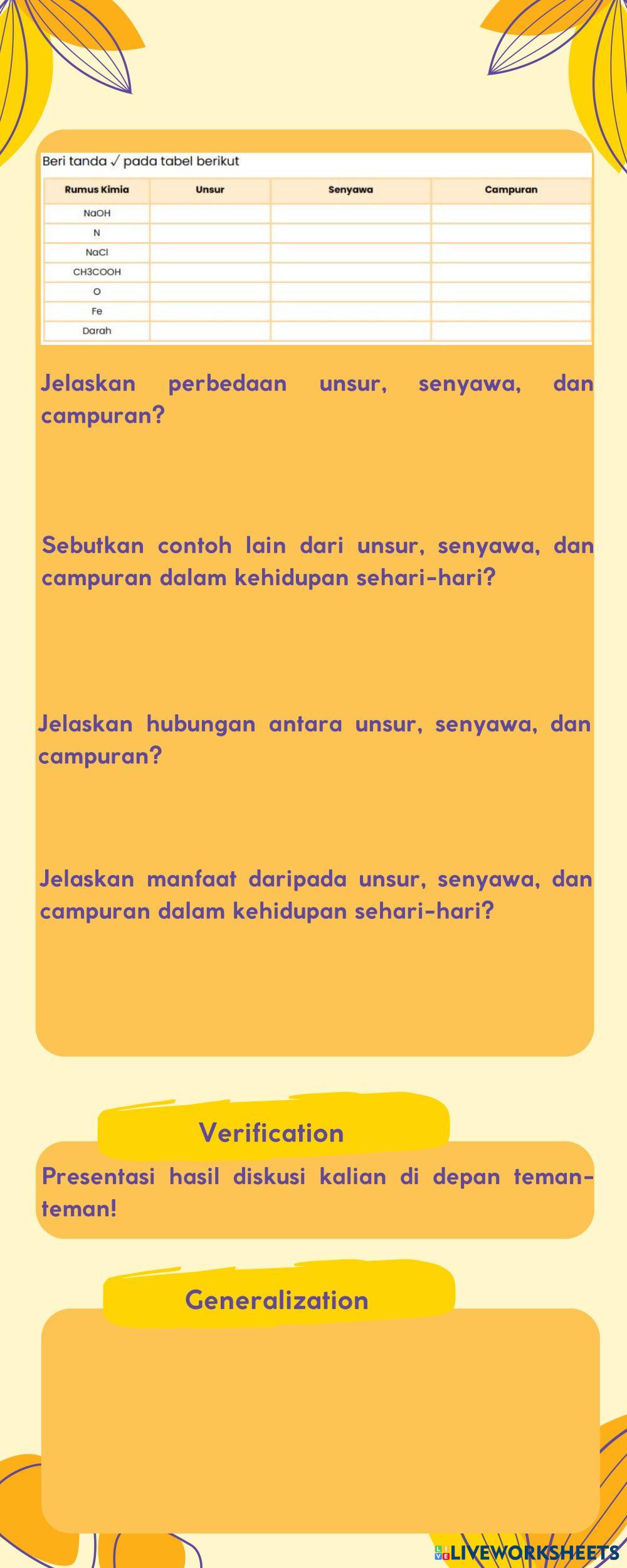 Beri tanda ✓ pada tabel berikut

| Rumus Kimia | Unsur | Senyawa | Campuran |
|---|---|---|---|
| NaOH | | | |
| N | | | |
| NaCl | | | |
| CH3COOH | | | |
| O | | | |
| Fe | | | |
| Darah | | | |

Jelaskan perbedaan unsur, senyawa, dan campuran?

Sebutkan contoh lain dari unsur, senyawa, dan campuran dalam kehidupan sehari-hari?

Jelaskan hubungan antara unsur, senyawa, dan campuran?

Jelaskan manfaat daripada unsur, senyawa, dan campuran dalam kehidupan sehari-hari?

Verification

Presentasi hasil diskusi kalian di depan teman-teman!

Generalization

LIVEWORKSHEETS